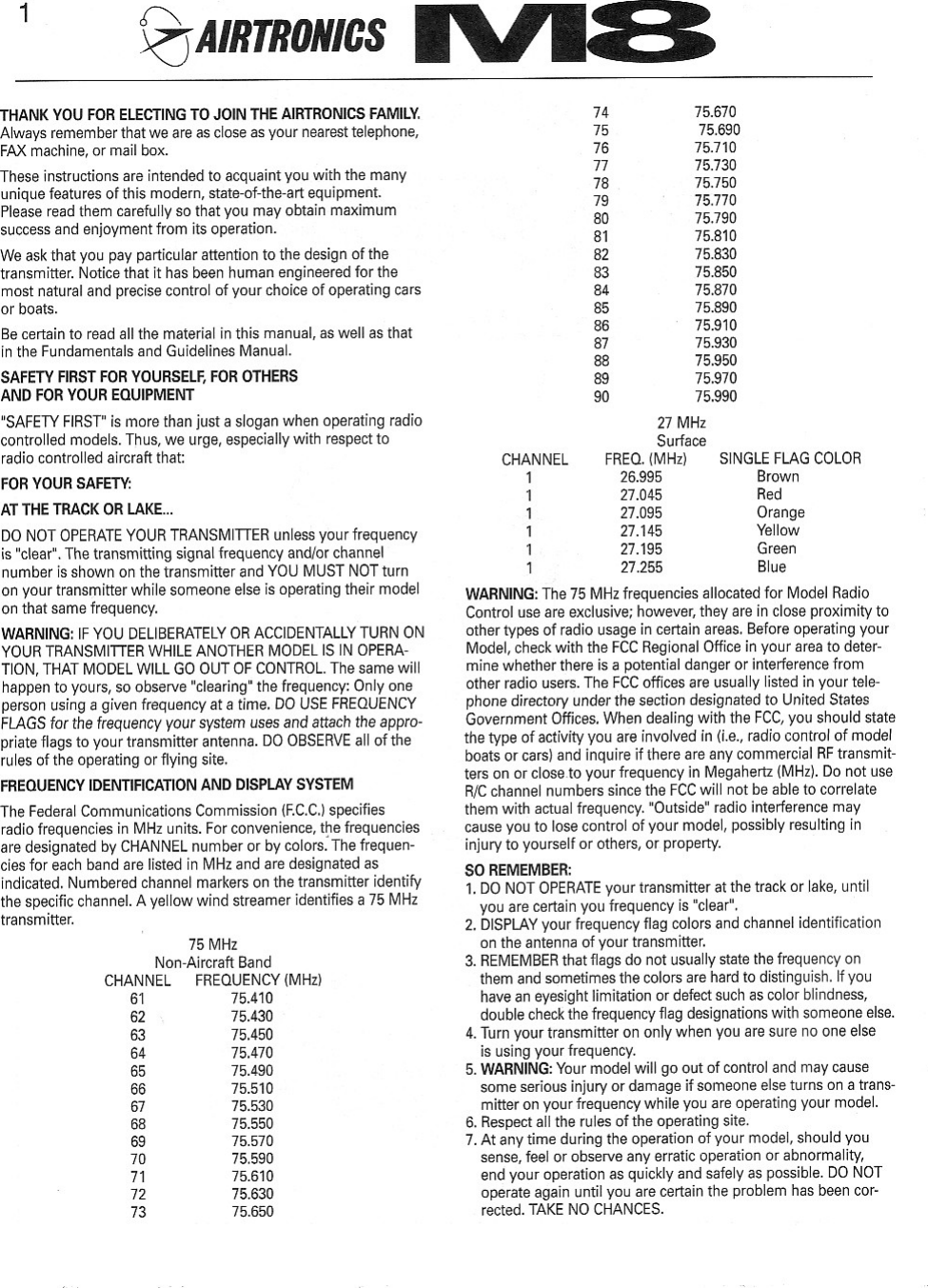 1

AIRTRONICS M8

THANK YOU FOR ELECTING TO JOIN THE AIRTRONICS FAMILY. Always remember that we are as close as your nearest telephone, FAX machine, or mail box.

These instructions are intended to acquaint you with the many unique features of this modern, state-of-the-art equipment. Please read them carefully so that you may obtain maximum success and enjoyment from its operation.

We ask that you pay particular attention to the design of the transmitter. Notice that it has been human engineered for the most natural and precise control of your choice of operating cars or boats.

Be certain to read all the material in this manual, as well as that in the Fundamentals and Guidelines Manual.

SAFETY FIRST FOR YOURSELF, FOR OTHERS AND FOR YOUR EQUIPMENT

"SAFETY FIRST" is more than just a slogan when operating radio controlled models. Thus, we urge, especially with respect to radio controlled aircraft that:

FOR YOUR SAFETY:

AT THE TRACK OR LAKE...

DO NOT OPERATE YOUR TRANSMITTER unless your frequency is "clear". The transmitting signal frequency and/or channel number is shown on the transmitter and YOU MUST NOT turn on your transmitter while someone else is operating their model on that same frequency.

WARNING: IF YOU DELIBERATELY OR ACCIDENTALLY TURN ON YOUR TRANSMITTER WHILE ANOTHER MODEL IS IN OPERATION, THAT MODEL WILL GO OUT OF CONTROL. The same will happen to yours, so observe "clearing" the frequency: Only one person using a given frequency at a time. DO USE FREQUENCY FLAGS for the frequency your system uses and attach the appropriate flags to your transmitter antenna. DO OBSERVE all of the rules of the operating or flying site.

FREQUENCY IDENTIFICATION AND DISPLAY SYSTEM

The Federal Communications Commission (F.C.C.) specifies radio frequencies in MHz units. For convenience, the frequencies are designated by CHANNEL number or by colors. The frequencies for each band are listed in MHz and are designated as indicated. Numbered channel markers on the transmitter identify the specific channel. A yellow wind streamer identifies a 75 MHz transmitter.

75 MHz
Non-Aircraft Band

| CHANNEL | FREQUENCY (MHz) |
|---|---|
| 61 | 75.410 |
| 62 | 75.430 |
| 63 | 75.450 |
| 64 | 75.470 |
| 65 | 75.490 |
| 66 | 75.510 |
| 67 | 75.530 |
| 68 | 75.550 |
| 69 | 75.570 |
| 70 | 75.590 |
| 71 | 75.610 |
| 72 | 75.630 |
| 73 | 75.650 |
| 74 | 75.670 |
| 75 | 75.690 |
| 76 | 75.710 |
| 77 | 75.730 |
| 78 | 75.750 |
| 79 | 75.770 |
| 80 | 75.790 |
| 81 | 75.810 |
| 82 | 75.830 |
| 83 | 75.850 |
| 84 | 75.870 |
| 85 | 75.890 |
| 86 | 75.910 |
| 87 | 75.930 |
| 88 | 75.950 |
| 89 | 75.970 |
| 90 | 75.990 |

27 MHz
Surface

| CHANNEL | FREQ. (MHz) | SINGLE FLAG COLOR |
|---|---|---|
| 1 | 26.995 | Brown |
| 1 | 27.045 | Red |
| 1 | 27.095 | Orange |
| 1 | 27.145 | Yellow |
| 1 | 27.195 | Green |
| 1 | 27.255 | Blue |

WARNING: The 75 MHz frequencies allocated for Model Radio Control use are exclusive; however, they are in close proximity to other types of radio usage in certain areas. Before operating your Model, check with the FCC Regional Office in your area to determine whether there is a potential danger or interference from other radio users. The FCC offices are usually listed in your telephone directory under the section designated to United States Government Offices. When dealing with the FCC, you should state the type of activity you are involved in (i.e., radio control of model boats or cars) and inquire if there are any commercial RF transmitters on or close to your frequency in Megahertz (MHz). Do not use R/C channel numbers since the FCC will not be able to correlate them with actual frequency. "Outside" radio interference may cause you to lose control of your model, possibly resulting in injury to yourself or others, or property.

SO REMEMBER:
1. DO NOT OPERATE your transmitter at the track or lake, until you are certain you frequency is "clear".
2. DISPLAY your frequency flag colors and channel identification on the antenna of your transmitter.
3. REMEMBER that flags do not usually state the frequency on them and sometimes the colors are hard to distinguish. If you have an eyesight limitation or defect such as color blindness, double check the frequency flag designations with someone else.
4. Turn your transmitter on only when you are sure no one else is using your frequency.
5. WARNING: Your model will go out of control and may cause some serious injury or damage if someone else turns on a transmitter on your frequency while you are operating your model.
6. Respect all the rules of the operating site.
7. At any time during the operation of your model, should you sense, feel or observe any erratic operation or abnormality, end your operation as quickly and safely as possible. DO NOT operate again until you are certain the problem has been corrected. TAKE NO CHANCES.